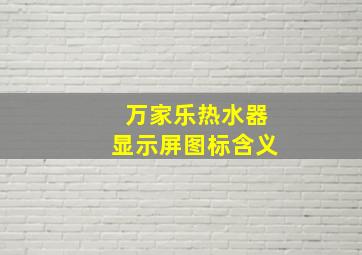 万家乐热水器
显示屏图标含义